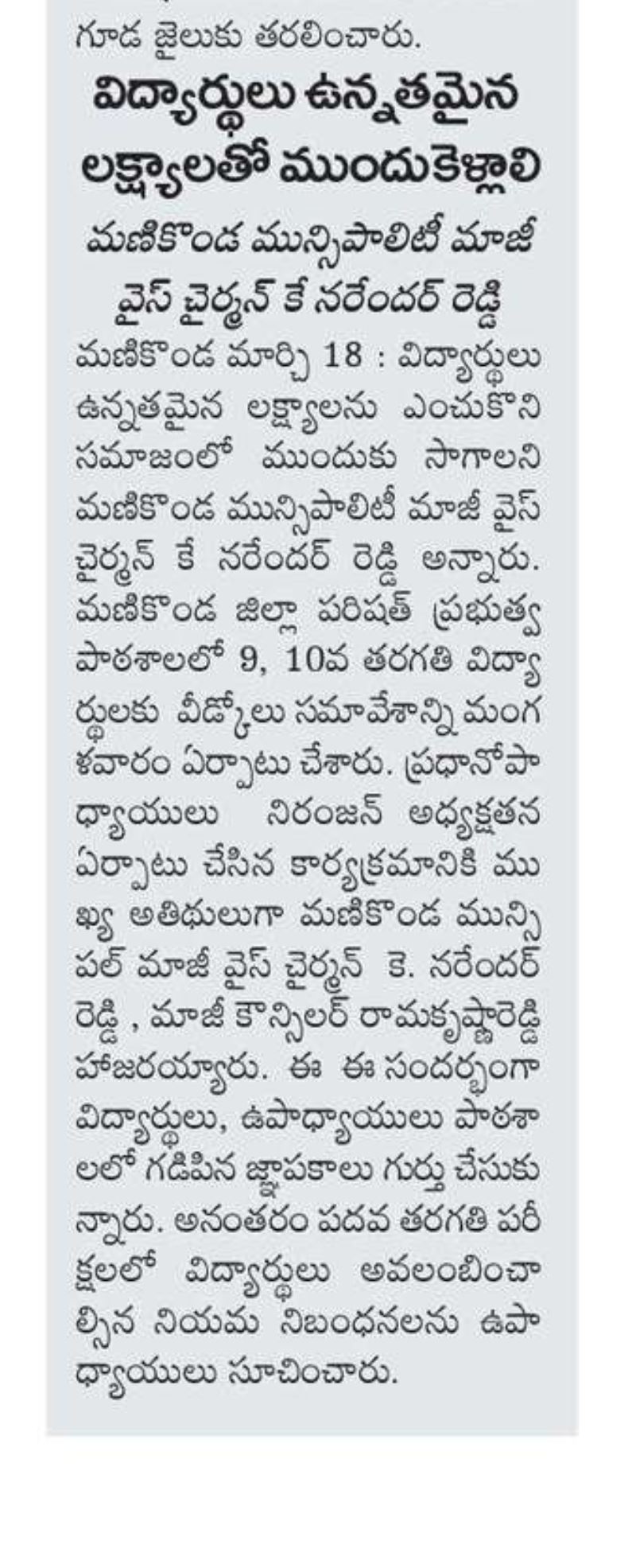 గూడ జైలుకు తరలించారు.

విద్యార్థులు ఉన్నతమైన లక్ష్యాలతో ముందుకెళ్లాలి

మణికొండ మున్సిపాలిటీ మాజీ వైస్ చైర్మన్ కే నరేందర్ రెడ్డి

మణికొండ మార్చి 18 : విద్యార్థులు ఉన్నతమైన లక్ష్యాలను ఎంచుకొని సమాజంలో ముందుకు సాగాలని మణికొండ మున్సిపాలిటీ మాజీ వైస్ చైర్మన్ కే నరేందర్ రెడ్డి అన్నారు. మణికొండ జిల్లా పరిషత్ ప్రభుత్వ పాఠశాలలో 9, 10వ తరగతి విద్యార్థులకు వీడ్కోలు సమావేశాన్ని మంగళవారం ఏర్పాటు చేశారు. ప్రధానోపాధ్యాయులు నిరంజన్ అధ్యక్షతన ఏర్పాటు చేసిన కార్యక్రమానికి ముఖ్య అతిథులుగా మణికొండ మున్సిపల్ మాజీ వైస్ చైర్మన్ కె. నరేందర్ రెడ్డి , మాజీ కౌన్సిలర్ రామకృష్ణారెడ్డి హాజరయ్యారు. ఈ ఈ సందర్భంగా విద్యార్థులు, ఉపాధ్యాయులు పాఠశాలలో గడిపిన జ్ఞాపకాలు గుర్తు చేసుకున్నారు. అనంతరం పదవ తరగతి పరీక్షలలో విద్యార్థులు అవలంబించాల్సిన నియమ నిబంధనలను ఉపాధ్యాయులు సూచించారు.